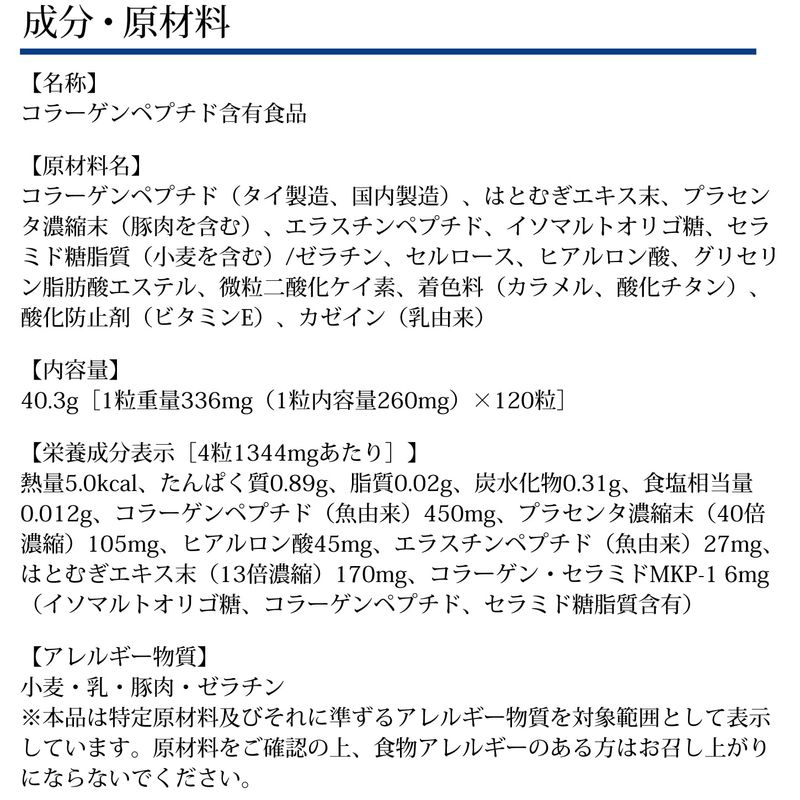 成分・原材料

【名称】
コラーゲンペプチド含有食品

【原材料名】
コラーゲンペプチド（タイ製造、国内製造）、はとむぎエキス末、プラセンタ濃縮末（豚肉を含む）、エラスチンペプチド、イソマルトオリゴ糖、セラミド糖脂質（小麦を含む）/ゼラチン、セルロース、ヒアルロン酸、グリセリン脂肪酸エステル、微粒二酸化ケイ素、着色料（カラメル、酸化チタン）、酸化防止剤（ビタミンE）、カゼイン（乳由来）

【内容量】
40.3g［1粒重量336mg（1粒内容量260mg）×120粒］

【栄養成分表示［4粒1344mgあたり］】
熱量5.0kcal、たんぱく質0.89g、脂質0.02g、炭水化物0.31g、食塩相当量0.012g、コラーゲンペプチド（魚由来）450mg、プラセンタ濃縮末（40倍濃縮）105mg、ヒアルロン酸45mg、エラスチンペプチド（魚由来）27mg、はとむぎエキス末（13倍濃縮）170mg、コラーゲン・セラミドMKP-1 6mg（イソマルトオリゴ糖、コラーゲンペプチド、セラミド糖脂質含有）

【アレルギー物質】
小麦・乳・豚肉・ゼラチン
※本品は特定原材料及びそれに準ずるアレルギー物質を対象範囲として表示しています。原材料をご確認の上、食物アレルギーのある方はお召し上がりにならないでください。